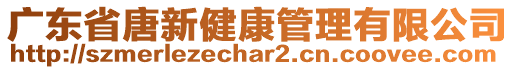 广东省唐新健康管理有限公司
http://szmerlezechar2.cn.coovee.com